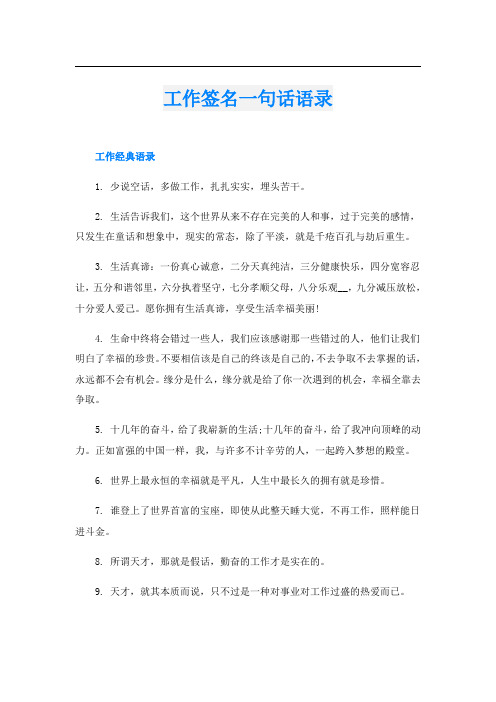 工作签名一句话语录

工作经典语录

1. 少说空话，多做工作，扎扎实实，埋头苦干。

2. 生活告诉我们，这个世界从来不存在完美的人和事，过于完美的感情，只发生在童话和想象中，现实的常态，除了平淡，就是千疮百孔与劫后重生。

3. 生活真谛：一份真心诚意，二分天真纯洁，三分健康快乐，四分宽容忍让，五分和谐邻里，六分执着坚守，七分孝顺父母，八分乐观__，九分减压放松，十分爱人爱己。愿你拥有生活真谛，享受生活幸福美丽！

4. 生命中终将会错过一些人，我们应该感谢那一些错过的人，他们让我们明白了幸福的珍贵。不要相信该是自己的终该是自己的，不去争取不去掌握的话，永远都不会有机会。缘分是什么，缘分就是给了你一次遇到的机会，幸福全靠去争取。

5. 十几年的奋斗，给了我崭新的生活;十几年的奋斗，给了我冲向顶峰的动力。正如富强的中国一样，我，与许多不计辛劳的人，一起跨入梦想的殿堂。

6. 世界上最永恒的幸福就是平凡，人生中最长久的拥有就是珍惜。

7. 谁登上了世界首富的宝座，即使从此整天睡大觉，不再工作，照样能日进斗金。

8. 所谓天才，那就是假话，勤奋的工作才是实在的。

9. 天才，就其本质而说，只不过是一种对事业对工作过盛的热爱而已。